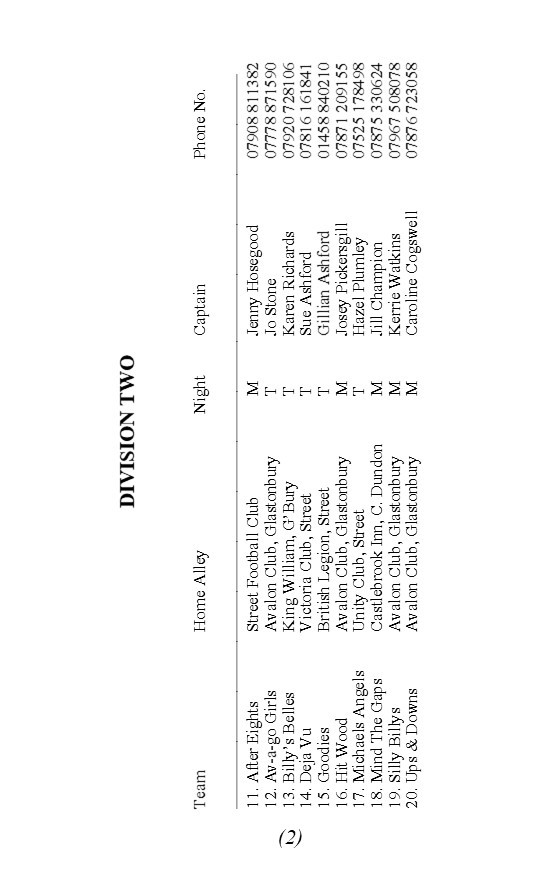 DIVISION TWO

| Team | Home Alley | Night | Captain | Phone No. |
|---|---|---|---|---|
| 11. After Eights | Street Football Club | M | Jenny Hosegood | 07908 811382 |
| 12. Av-a-go Girls | Avalon Club, Glastonbury | T | Jo Stone | 07778 871590 |
| 13. Billy's Belles | King William, G'Bury | T | Karen Richards | 07920 728106 |
| 14. Deja Vu | Victoria Club, Street | T | Sue Ashford | 07816 161841 |
| 15. Goodies | British Legion, Street | T | Gillian Ashford | 01458 840210 |
| 16. Hit Wood | Avalon Club, Glastonbury | M | Josey Pickersgill | 07871 209155 |
| 17. Michaels Angels | Unity Club, Street | T | Hazel Plumley | 07525 178498 |
| 18. Mind The Gaps | Castlebrook Inn, C. Dundon | M | Jill Champion | 07875 330624 |
| 19. Silly Billys | Avalon Club, Glastonbury | M | Kerrie Watkins | 07967 508078 |
| 20. Ups & Downs | Avalon Club, Glastonbury | M | Caroline Cogswell | 07876 723058 |

(2)